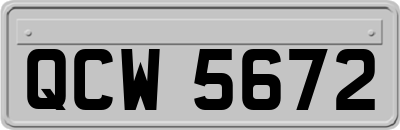 QCW 5672